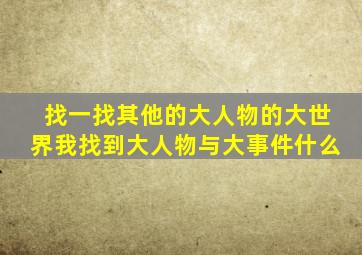 找一找其他的大人物的大世界我找到大人物与大事件什么